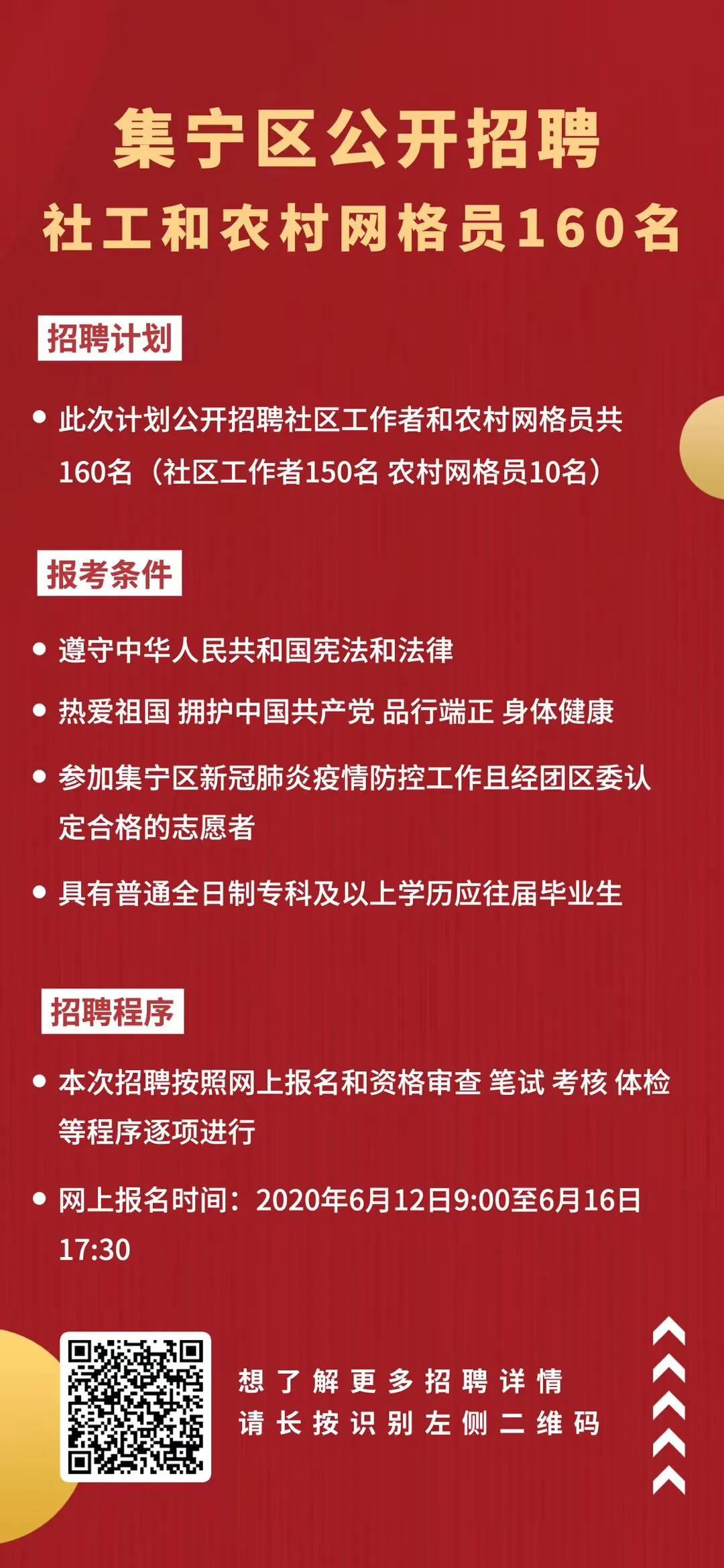 集宁区公开招聘
社工和农村网格员160名

招聘计划

• 此次计划公开招聘社区工作者和农村网格员共160名（社区工作者150名 农村网格员10名）

报考条件

• 遵守中华人民共和国宪法和法律

• 热爱祖国 拥护中国共产党 品行端正 身体健康

• 参加集宁区新冠肺炎疫情防控工作且经团区委认定合格的志愿者

• 具有普通全日制专科及以上学历应往届毕业生

招聘程序

• 本次招聘按照网上报名和资格审查 笔试 考核 体检等程序逐项进行

• 网上报名时间：2020年6月12日9:00至6月16日17:30

想了解更多招聘详情
请长按识别左侧二维码